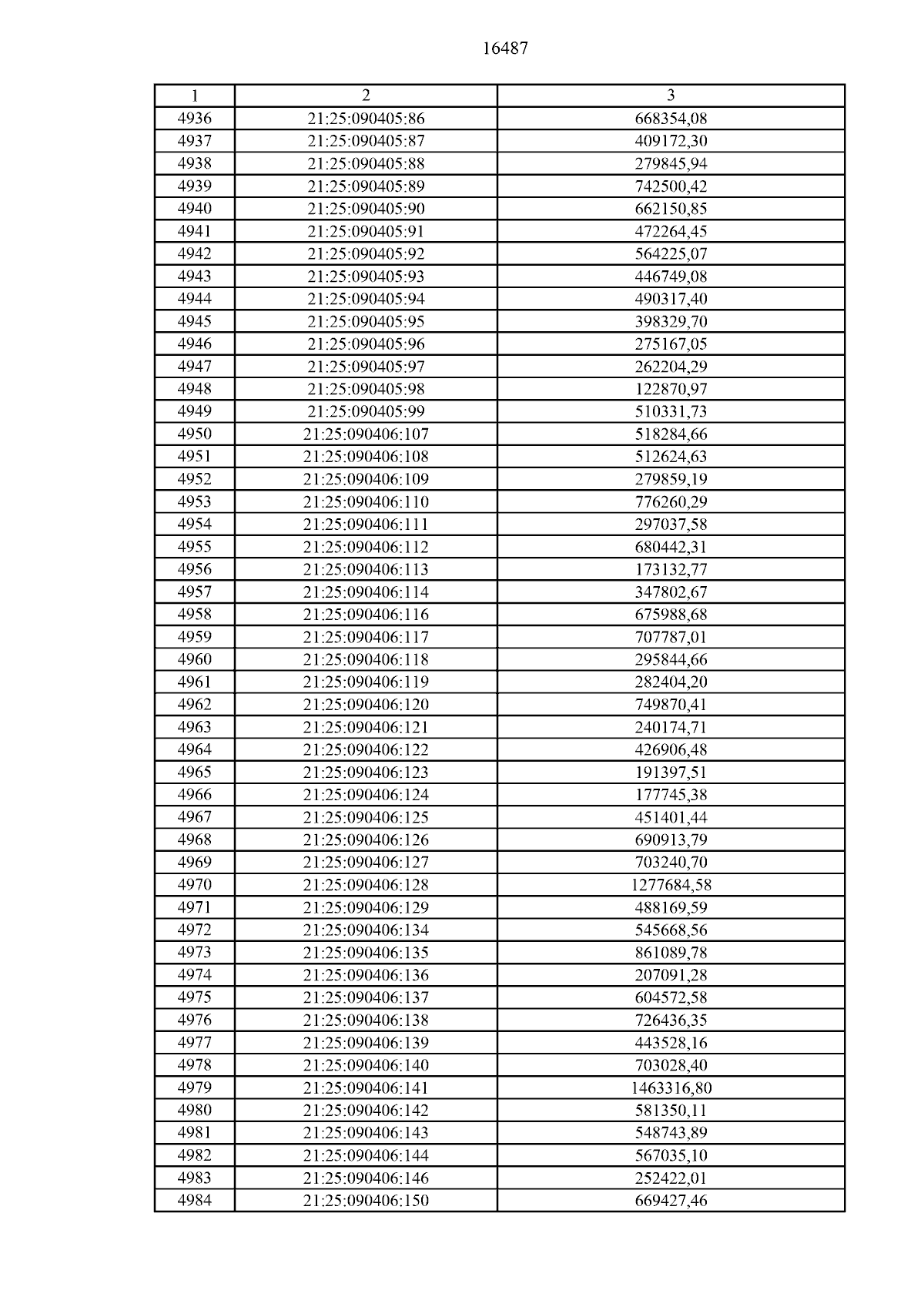 16487

| 1 | 2 | 3 |
|---|---|---|
| 4936 | 21:25:090405:86 | 668354,08 |
| 4937 | 21:25:090405:87 | 409172,30 |
| 4938 | 21:25:090405:88 | 279845,94 |
| 4939 | 21:25:090405:89 | 742500,42 |
| 4940 | 21:25:090405:90 | 662150,85 |
| 4941 | 21:25:090405:91 | 472264,45 |
| 4942 | 21:25:090405:92 | 564225,07 |
| 4943 | 21:25:090405:93 | 446749,08 |
| 4944 | 21:25:090405:94 | 490317,40 |
| 4945 | 21:25:090405:95 | 398329,70 |
| 4946 | 21:25:090405:96 | 275167,05 |
| 4947 | 21:25:090405:97 | 262204,29 |
| 4948 | 21:25:090405:98 | 122870,97 |
| 4949 | 21:25:090405:99 | 510331,73 |
| 4950 | 21:25:090406:107 | 518284,66 |
| 4951 | 21:25:090406:108 | 512624,63 |
| 4952 | 21:25:090406:109 | 279859,19 |
| 4953 | 21:25:090406:110 | 776260,29 |
| 4954 | 21:25:090406:111 | 297037,58 |
| 4955 | 21:25:090406:112 | 680442,31 |
| 4956 | 21:25:090406:113 | 173132,77 |
| 4957 | 21:25:090406:114 | 347802,67 |
| 4958 | 21:25:090406:116 | 675988,68 |
| 4959 | 21:25:090406:117 | 707787,01 |
| 4960 | 21:25:090406:118 | 295844,66 |
| 4961 | 21:25:090406:119 | 282404,20 |
| 4962 | 21:25:090406:120 | 749870,41 |
| 4963 | 21:25:090406:121 | 240174,71 |
| 4964 | 21:25:090406:122 | 426906,48 |
| 4965 | 21:25:090406:123 | 191397,51 |
| 4966 | 21:25:090406:124 | 177745,38 |
| 4967 | 21:25:090406:125 | 451401,44 |
| 4968 | 21:25:090406:126 | 690913,79 |
| 4969 | 21:25:090406:127 | 703240,70 |
| 4970 | 21:25:090406:128 | 1277684,58 |
| 4971 | 21:25:090406:129 | 488169,59 |
| 4972 | 21:25:090406:134 | 545668,56 |
| 4973 | 21:25:090406:135 | 861089,78 |
| 4974 | 21:25:090406:136 | 207091,28 |
| 4975 | 21:25:090406:137 | 604572,58 |
| 4976 | 21:25:090406:138 | 726436,35 |
| 4977 | 21:25:090406:139 | 443528,16 |
| 4978 | 21:25:090406:140 | 703028,40 |
| 4979 | 21:25:090406:141 | 1463316,80 |
| 4980 | 21:25:090406:142 | 581350,11 |
| 4981 | 21:25:090406:143 | 548743,89 |
| 4982 | 21:25:090406:144 | 567035,10 |
| 4983 | 21:25:090406:146 | 252422,01 |
| 4984 | 21:25:090406:150 | 669427,46 |